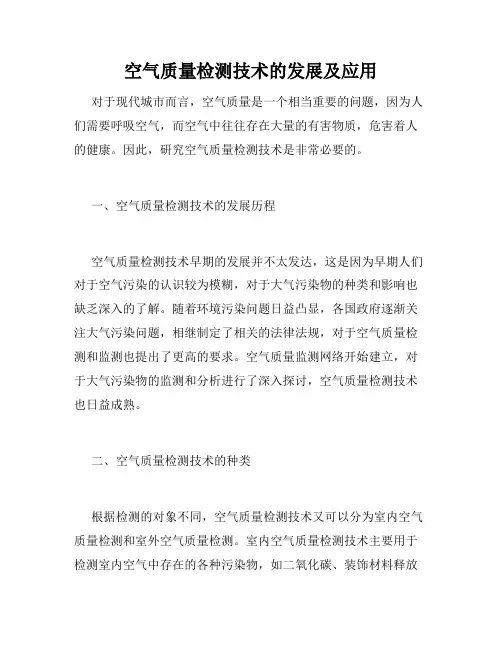 空气质量检测技术的发展及应用

对于现代城市而言，空气质量是一个相当重要的问题，因为人们需要呼吸空气，而空气中往往存在大量的有害物质，危害着人的健康。因此，研究空气质量检测技术是非常必要的。

一、空气质量检测技术的发展历程

空气质量检测技术早期的发展并不太发达，这是因为早期人们对于空气污染的认识较为模糊，对于大气污染物的种类和影响也缺乏深入的了解。随着环境污染问题日益凸显，各国政府逐渐关注大气污染问题，相继制定了相关的法律法规，对于空气质量检测和监测也提出了更高的要求。空气质量监测网络开始建立，对于大气污染物的监测和分析进行了深入探讨，空气质量检测技术也日益成熟。

二、空气质量检测技术的种类

根据检测的对象不同，空气质量检测技术又可以分为室内空气质量检测和室外空气质量检测。室内空气质量检测技术主要用于检测室内空气中存在的各种污染物，如二氧化碳、装饰材料释放